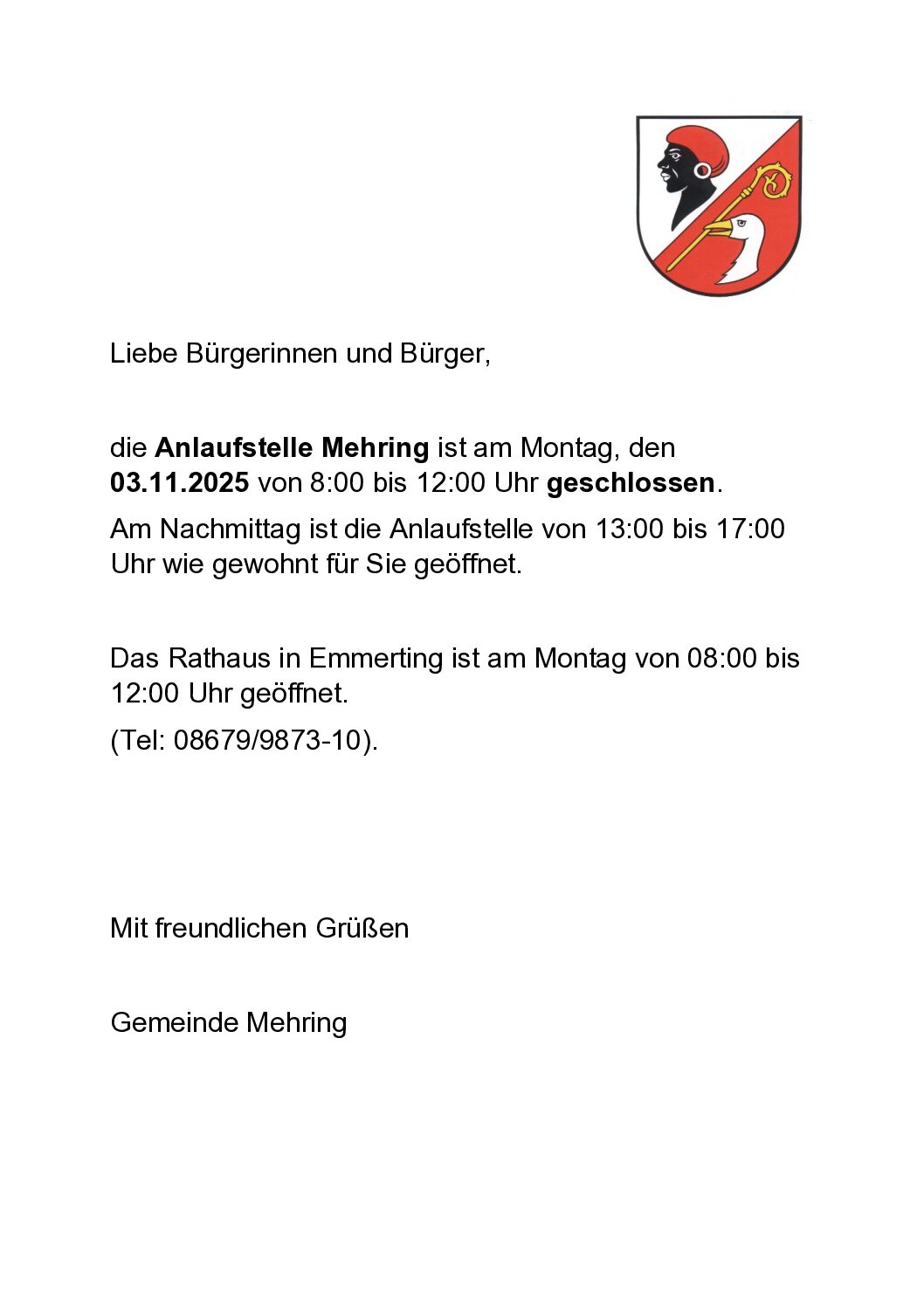 Liebe Bürgerinnen und Bürger,

die Anlaufstelle Mehring ist am Montag, den 03.11.2025 von 8:00 bis 12:00 Uhr geschlossen.

Am Nachmittag ist die Anlaufstelle von 13:00 bis 17:00 Uhr wie gewohnt für Sie geöffnet.

Das Rathaus in Emmerting ist am Montag von 08:00 bis 12:00 Uhr geöffnet.

(Tel: 08679/9873-10).

Mit freundlichen Grüßen

Gemeinde Mehring